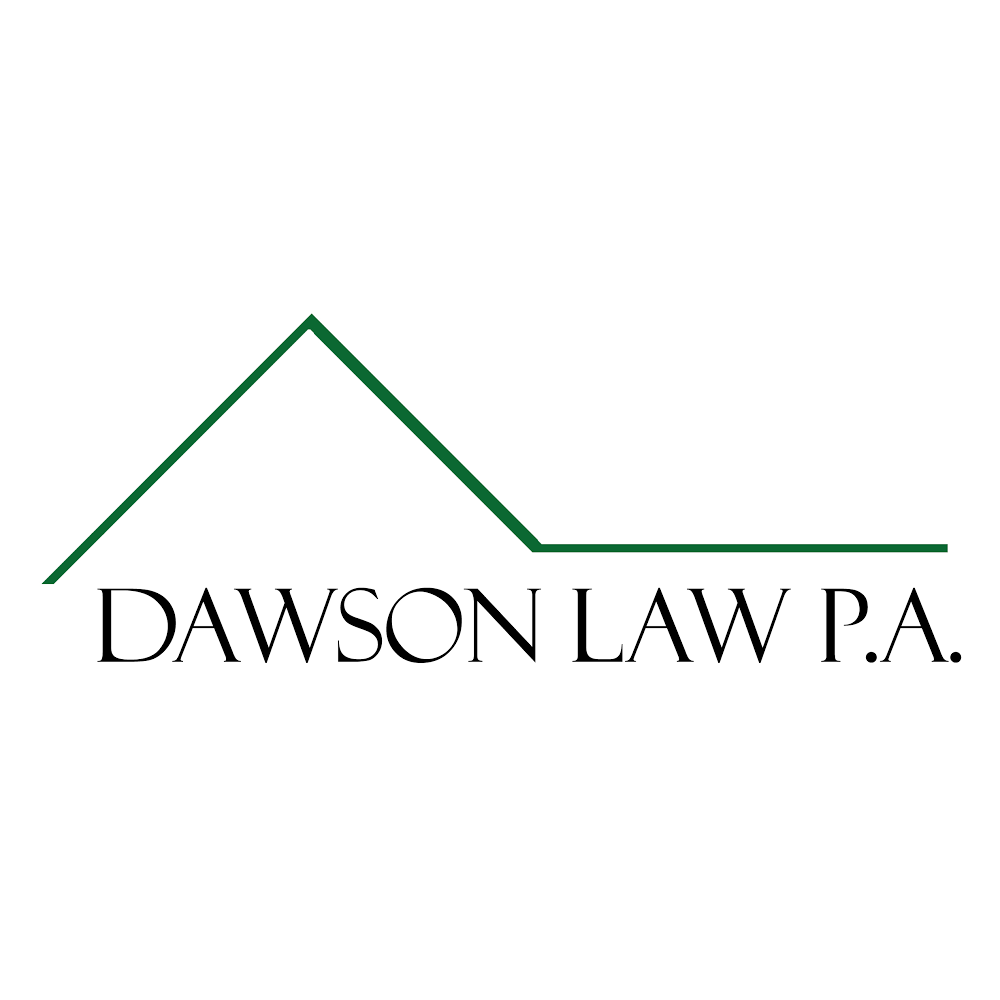 DAWSON LAW P.A.